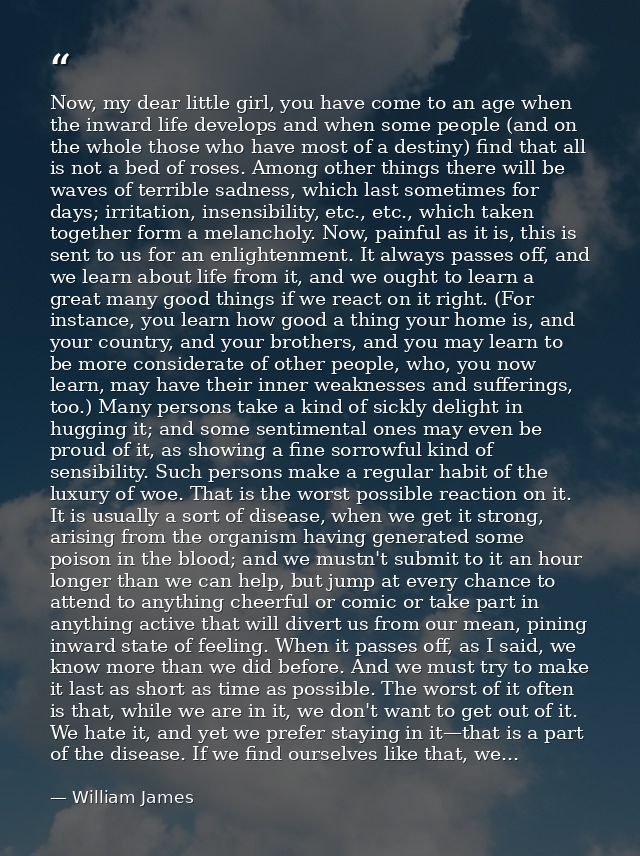 "

Now, my dear little girl, you have come to an age when the inward life develops and when some people (and on the whole those who have most of a destiny) find that all is not a bed of roses. Among other things there will be waves of terrible sadness, which last sometimes for days; irritation, insensibility, etc., etc., which taken together form a melancholy. Now, painful as it is, this is sent to us for an enlightenment. It always passes off, and we learn about life from it, and we ought to learn a great many good things if we react on it right. (For instance, you learn how good a thing your home is, and your country, and your brothers, and you may learn to be more considerate of other people, who, you now learn, may have their inner weaknesses and sufferings, too.) Many persons take a kind of sickly delight in hugging it; and some sentimental ones may even be proud of it, as showing a fine sorrowful kind of sensibility. Such persons make a regular habit of the luxury of woe. That is the worst possible reaction on it. It is usually a sort of disease, when we get it strong, arising from the organism having generated some poison in the blood; and we mustn't submit to it an hour longer than we can help, but jump at every chance to attend to anything cheerful or comic or take part in anything active that will divert us from our mean, pining inward state of feeling. When it passes off, as I said, we know more than we did before. And we must try to make it last as short as time as possible. The worst of it often is that, while we are in it, we don't want to get out of it. We hate it, and yet we prefer staying in it—that is a part of the disease. If we find ourselves like that, we...

— William James